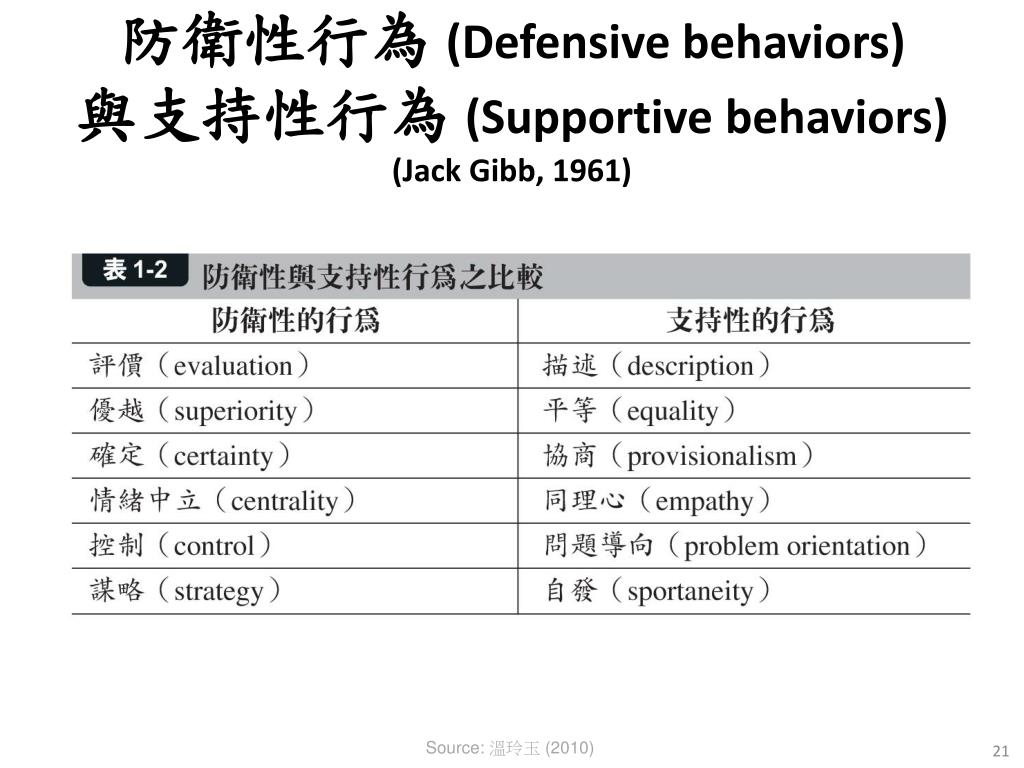 防衛性行為 (Defensive behaviors)
與支持性行為 (Supportive behaviors)
(Jack Gibb, 1961)

表 1-2 防衛性與支持性行爲之比較

| 防衛性的行爲 | 支持性的行爲 |
|---|---|
| 評價（evaluation） | 描述（description） |
| 優越（superiority） | 平等（equality） |
| 確定（certainty） | 協商（provisionalism） |
| 情緒中立（centrality） | 同理心（empathy） |
| 控制（control） | 問題導向（problem orientation） |
| 謀略（strategy） | 自發（sportaneity） |

Source: 溫玲玉 (2010)

21